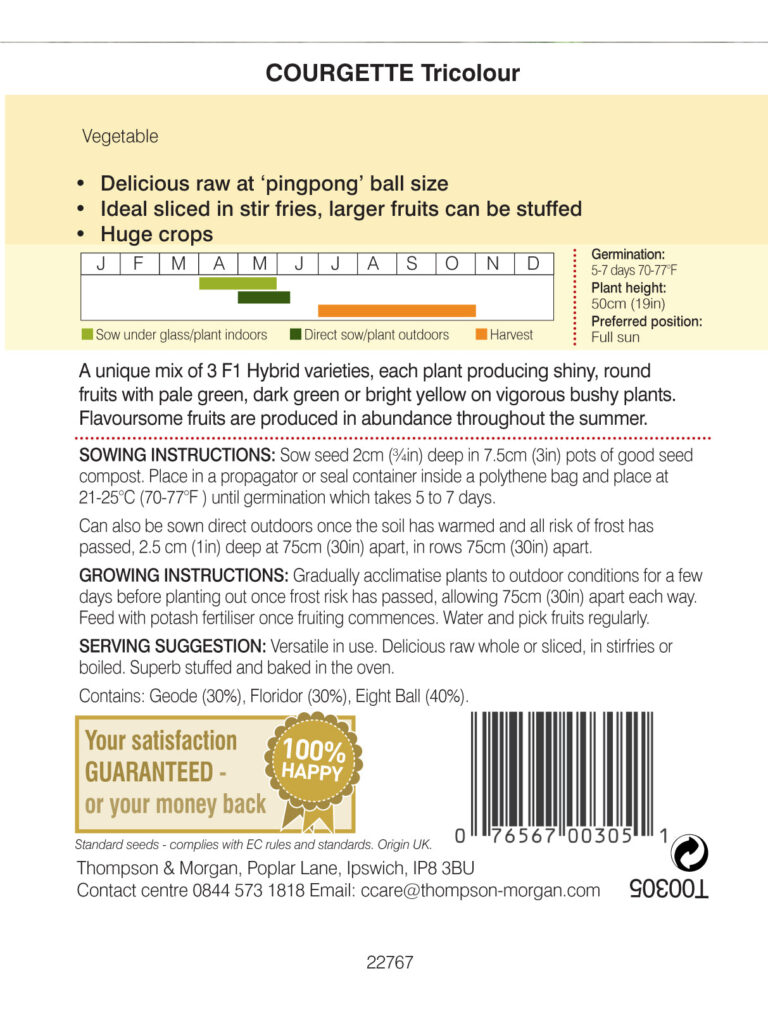 COURGETTE Tricolour

Vegetable

• Delicious raw at 'pingpong' ball size
• Ideal sliced in stir fries, larger fruits can be stuffed
• Huge crops

| J | F | M | A | M | J | J | A | S | O | N | D |
|---|---|---|---|---|---|---|---|---|---|---|---|

Sow under glass/plant indoors   Direct sow/plant outdoors   Harvest

Germination: 5-7 days 70-77°F
Plant height: 50cm (19in)
Preferred position: Full sun

A unique mix of 3 F1 Hybrid varieties, each plant producing shiny, round fruits with pale green, dark green or bright yellow on vigorous bushy plants. Flavoursome fruits are produced in abundance throughout the summer.

SOWING INSTRUCTIONS: Sow seed 2cm (¾in) deep in 7.5cm (3in) pots of good seed compost. Place in a propagator or seal container inside a polythene bag and place at 21-25°C (70-77°F ) until germination which takes 5 to 7 days.

Can also be sown direct outdoors once the soil has warmed and all risk of frost has passed, 2.5 cm (1in) deep at 75cm (30in) apart, in rows 75cm (30in) apart.

GROWING INSTRUCTIONS: Gradually acclimatise plants to outdoor conditions for a few days before planting out once frost risk has passed, allowing 75cm (30in) apart each way. Feed with potash fertiliser once fruiting commences. Water and pick fruits regularly.

SERVING SUGGESTION: Versatile in use. Delicious raw whole or sliced, in stirfries or boiled. Superb stuffed and baked in the oven.

Contains: Geode (30%), Floridor (30%), Eight Ball (40%).

Your satisfaction GUARANTEED - or your money back

100% HAPPY

0 76567 00305 1

Standard seeds - complies with EC rules and standards. Origin UK.

Thompson & Morgan, Poplar Lane, Ipswich, IP8 3BU
Contact centre 0844 573 1818 Email: ccare@thompson-morgan.com

T00305

22767